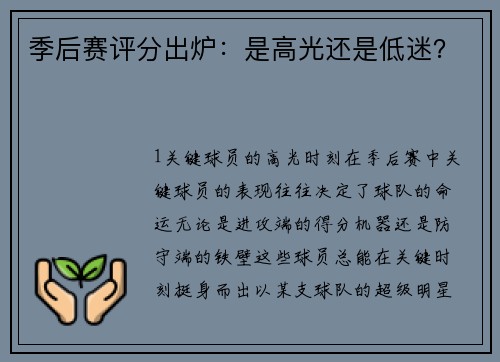 季后赛评分出炉：是高光还是低迷？

1关键球员的高光时刻在季后赛中关键球员的表现往往决定了球队的命运无论是进攻端的得分机器还是防守端的铁壁这些球员总能在关键时刻挺身而出以某支球队的超级明星